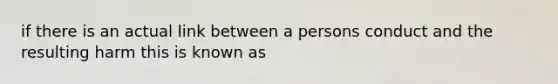 if there is an actual link between a persons conduct and the resulting harm this is known as